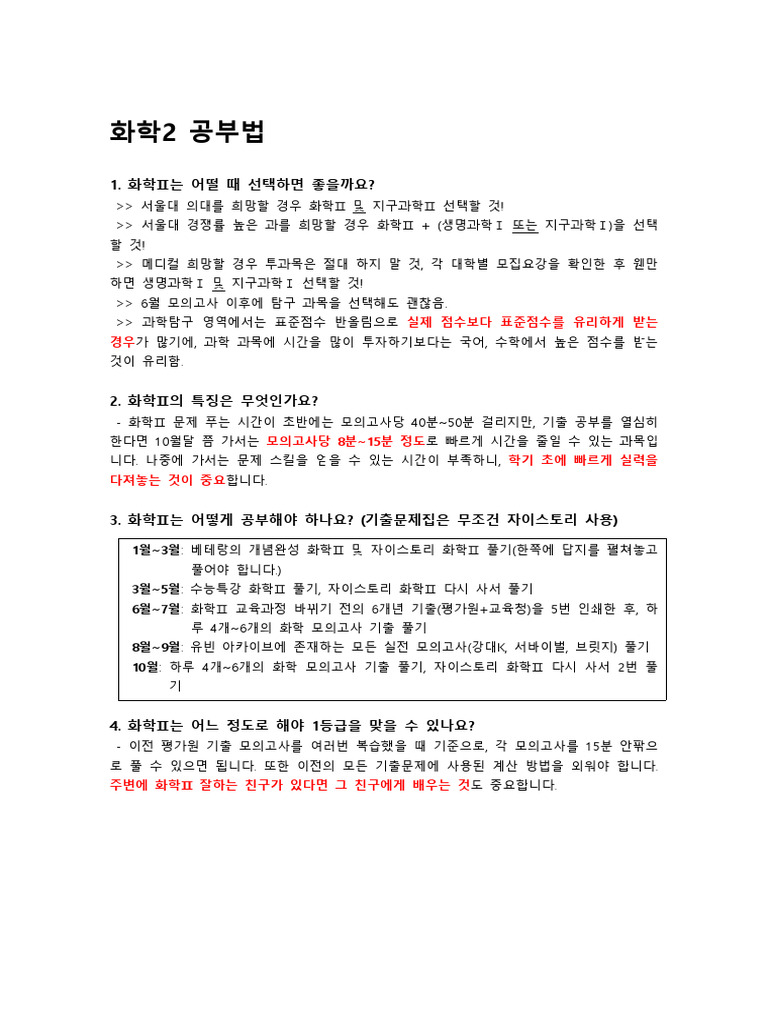 화학2 공부법

1. 화학Ⅱ는 어떨 때 선택하면 좋을까요?
>> 서울대 의대를 희망할 경우 화학Ⅱ 및 지구과학Ⅱ 선택할 것!
>> 서울대 경쟁률 높은 과를 희망할 경우 화학Ⅱ + (생명과학Ⅰ 또는 지구과학Ⅰ)을 선택할 것!
>> 메디컬 희망할 경우 투과목은 절대 하지 말 것, 각 대학별 모집요강을 확인한 후 웬만하면 생명과학Ⅰ 및 지구과학Ⅰ 선택할 것!
>> 6월 모의고사 이후에 탐구 과목을 선택해도 괜찮음.
>> 과학탐구 영역에서는 표준점수 반올림으로 실제 점수보다 표준점수를 유리하게 받는 경우가 많기에, 과학 과목에 시간을 많이 투자하기보다는 국어, 수학에서 높은 점수를 받는 것이 유리함.

2. 화학Ⅱ의 특징은 무엇인가요?
- 화학Ⅱ 문제 푸는 시간이 초반에는 모의고사당 40분~50분 걸리지만, 기출 공부를 열심히 한다면 10월달 쯤 가서는 모의고사당 8분~15분 정도로 빠르게 시간을 줄일 수 있는 과목입니다. 나중에 가서는 문제 스킬을 얻을 수 있는 시간이 부족하니, 학기 초에 빠르게 실력을 다져놓는 것이 중요합니다.

3. 화학Ⅱ는 어떻게 공부해야 하나요? (기출문제집은 무조건 자이스토리 사용)

1월~3월: 베테랑의 개념완성 화학Ⅱ 및 자이스토리 화학Ⅱ 풀기(한쪽에 답지를 펼쳐놓고 풀어야 합니다.)
3월~5월: 수능특강 화학Ⅱ 풀기, 자이스토리 화학Ⅱ 다시 사서 풀기
6월~7월: 화학Ⅱ 교육과정 바뀌기 전의 6개년 기출(평가원+교육청)을 5번 인쇄한 후, 하루 4개~6개의 화학 모의고사 기출 풀기
8월~9월: 유빈 아카이브에 존재하는 모든 실전 모의고사(강대K, 서바이벌, 브릿지) 풀기
10월: 하루 4개~6개의 화학 모의고사 기출 풀기, 자이스토리 화학Ⅱ 다시 사서 2번 풀기

4. 화학Ⅱ는 어느 정도로 해야 1등급을 맞을 수 있나요?
- 이전 평가원 기출 모의고사를 여러번 복습했을 때 기준으로, 각 모의고사를 15분 안팎으로 풀 수 있으면 됩니다. 또한 이전의 모든 기출문제에 사용된 계산 방법을 외워야 합니다. 주변에 화학Ⅱ 잘하는 친구가 있다면 그 친구에게 배우는 것도 중요합니다.